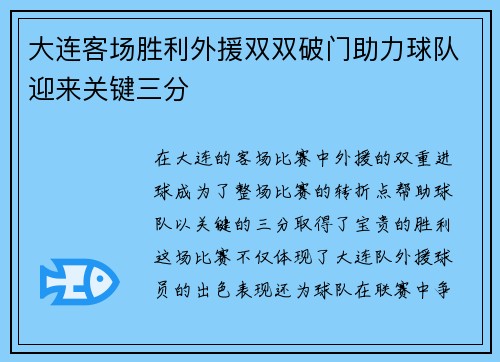 大连客场胜利外援双双破门助力球队迎来关键三分

在大连的客场比赛中外援的双重进球成为了整场比赛的转折点帮助球队以关键的三分取得了宝贵的胜利这场比赛不仅体现了大连队外援球员的出色表现还为球队在联赛中争